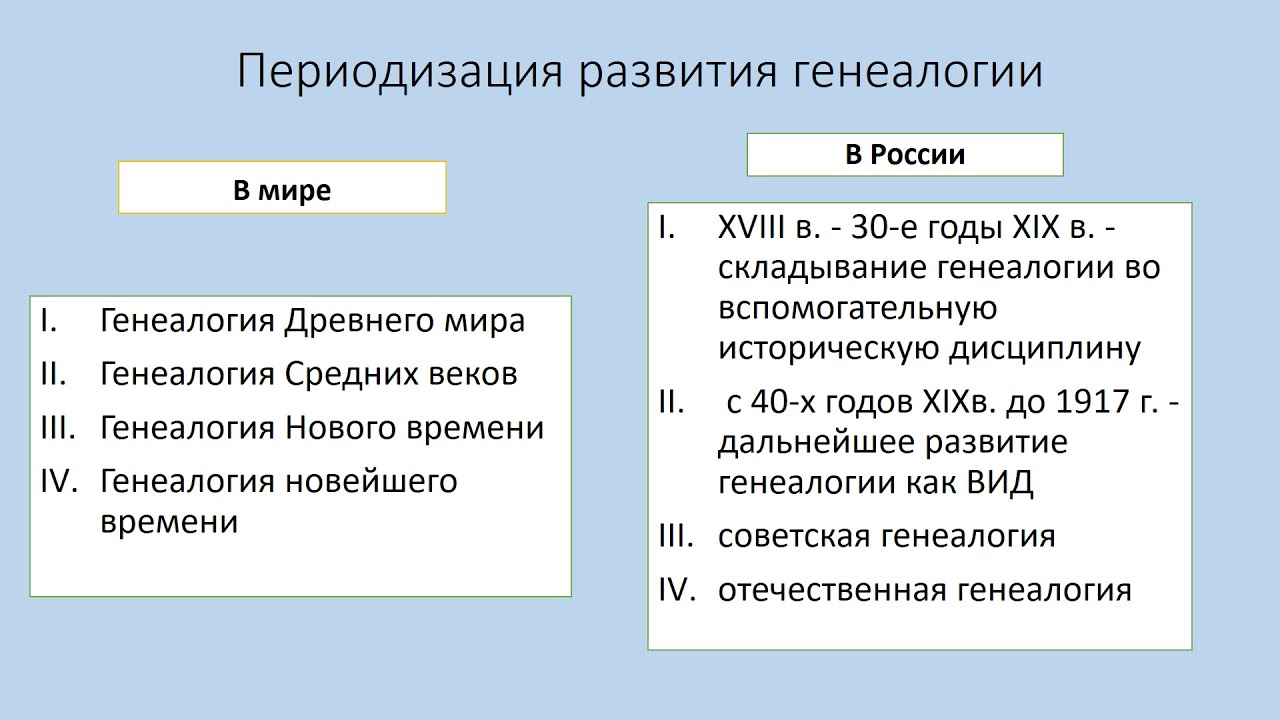 Периодизация развития генеалогии

В мире

I. Генеалогия Древнего мира
II. Генеалогия Средних веков
III. Генеалогия Нового времени
IV. Генеалогия новейшего времени

В России

I. XVIII в. - 30-е годы XIX в. - складывание генеалогии во вспомогательную историческую дисциплину
II. с 40-х годов XIXв. до 1917 г. - дальнейшее развитие генеалогии как ВИД
III. советская генеалогия
IV. отечественная генеалогия